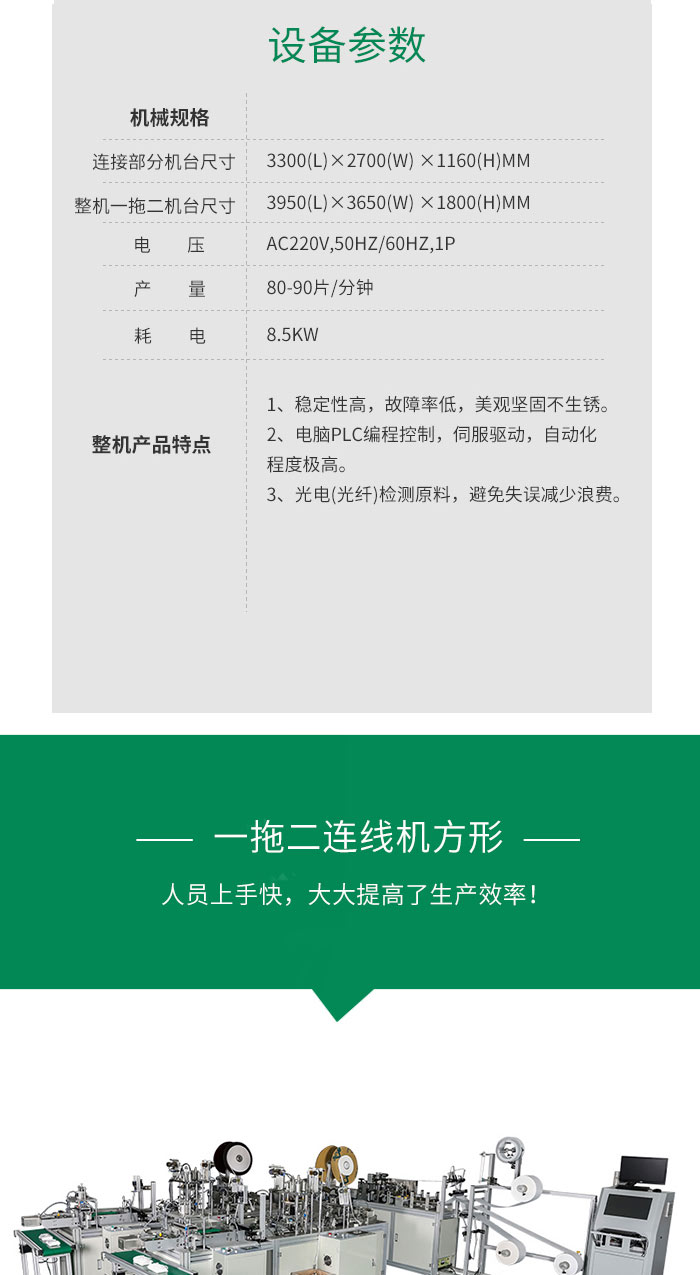 设备参数

| 机械规格 | |
|---|---|
| 连接部分机台尺寸 | 3300(L)×2700(W) ×1160(H)MM |
| 整机一拖二机台尺寸 | 3950(L)×3650(W) ×1800(H)MM |
| 电　压 | AC220V,50HZ/60HZ,1P |
| 产　量 | 80-90片/分钟 |
| 耗　电 | 8.5KW |
| 整机产品特点 | 1、稳定性高，故障率低，美观坚固不生锈。 2、电脑PLC编程控制，伺服驱动，自动化程度极高。 3、光电(光纤)检测原料，避免失误减少浪费。 |

—— 一拖二连线机方形 ——

人员上手快，大大提高了生产效率！